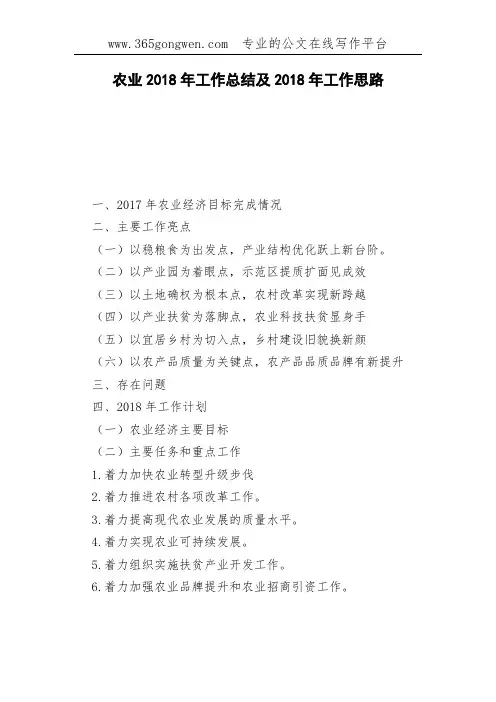 www.365gongwen.com 专业的公文在线写作平台

农业 2018 年工作总结及 2018 年工作思路

一、2017 年农业经济目标完成情况
二、主要工作亮点
（一）以稳粮食为出发点，产业结构优化跃上新台阶。
（二）以产业园为着眼点，示范区提质扩面见成效
（三）以土地确权为根本点，农村改革实现新跨越
（四）以产业扶贫为落脚点，农业科技扶贫显身手
（五）以宜居乡村为切入点，乡村建设旧貌换新颜
（六）以农产品质量为关键点，农产品品质品牌有新提升
三、存在问题
四、2018 年工作计划
（一）农业经济主要目标
（二）主要任务和重点工作
1.着力加快农业转型升级步伐
2.着力推进农村各项改革工作。
3.着力提高现代农业发展的质量水平。
4.着力实现农业可持续发展。
5.着力组织实施扶贫产业开发工作。
6.着力加强农业品牌提升和农业招商引资工作。